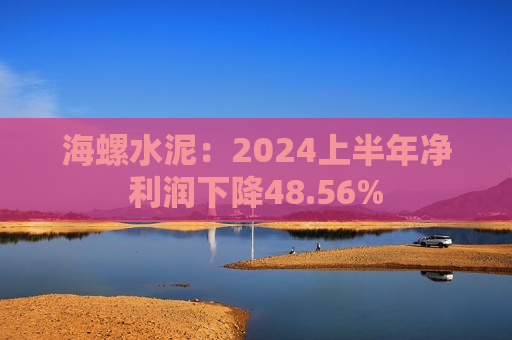 海螺水泥：2024上半年净利润下降48.56%